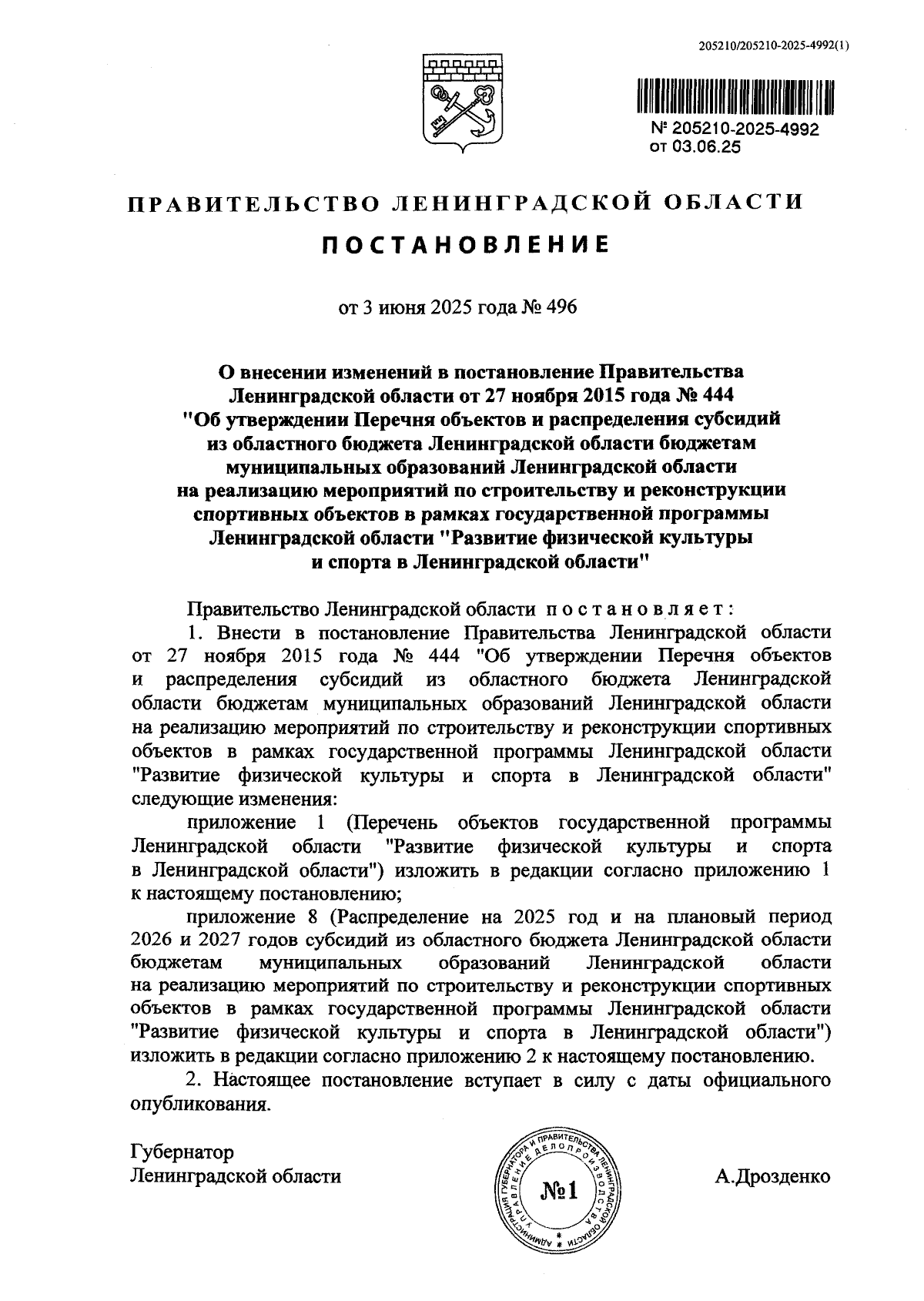 205210/205210-2025-4992(1)

№ 205210-2025-4992
от 03.06.25

ПРАВИТЕЛЬСТВО ЛЕНИНГРАДСКОЙ ОБЛАСТИ

ПОСТАНОВЛЕНИЕ

от 3 июня 2025 года № 496

О внесении изменений в постановление Правительства Ленинградской области от 27 ноября 2015 года № 444 "Об утверждении Перечня объектов и распределения субсидий из областного бюджета Ленинградской области бюджетам муниципальных образований Ленинградской области на реализацию мероприятий по строительству и реконструкции спортивных объектов в рамках государственной программы Ленинградской области "Развитие физической культуры и спорта в Ленинградской области"

Правительство Ленинградской области постановляет:

1. Внести в постановление Правительства Ленинградской области от 27 ноября 2015 года № 444 "Об утверждении Перечня объектов и распределения субсидий из областного бюджета Ленинградской области бюджетам муниципальных образований Ленинградской области на реализацию мероприятий по строительству и реконструкции спортивных объектов в рамках государственной программы Ленинградской области "Развитие физической культуры и спорта в Ленинградской области" следующие изменения:

приложение 1 (Перечень объектов государственной программы Ленинградской области "Развитие физической культуры и спорта в Ленинградской области") изложить в редакции согласно приложению 1 к настоящему постановлению;

приложение 8 (Распределение на 2025 год и на плановый период 2026 и 2027 годов субсидий из областного бюджета Ленинградской области бюджетам муниципальных образований Ленинградской области на реализацию мероприятий по строительству и реконструкции спортивных объектов в рамках государственной программы Ленинградской области "Развитие физической культуры и спорта в Ленинградской области") изложить в редакции согласно приложению 2 к настоящему постановлению.

2. Настоящее постановление вступает в силу с даты официального опубликования.

Губернатор
Ленинградской области

АДМИНИСТРАЦИЯ ГУБЕРНАТОРА И ПРАВИТЕЛЬСТВА ЛЕНИНГРАДСКОЙ ОБЛАСТИ УПРАВЛЕНИЕ ДЕЛОПРОИЗВОДСТВА №1

А.Дрозденко